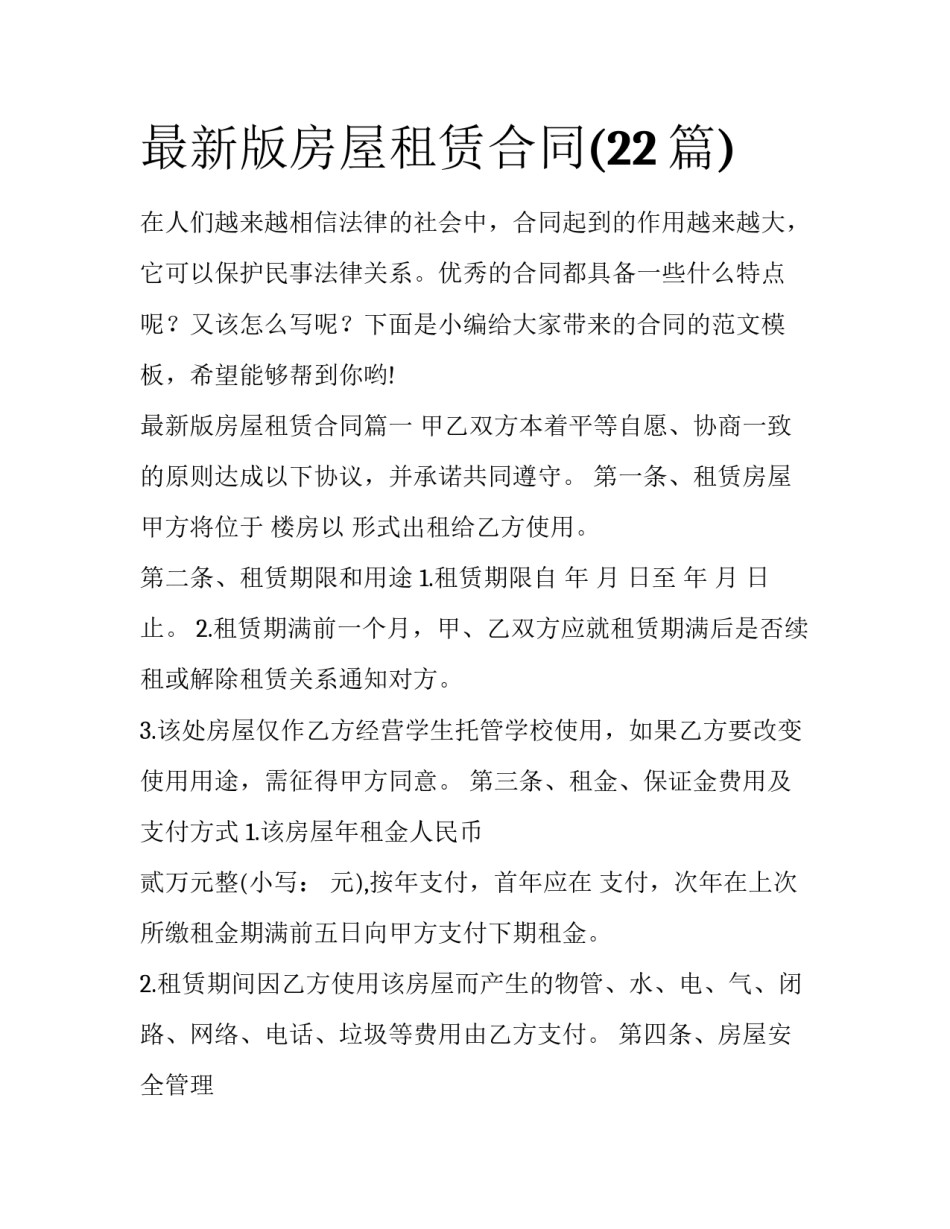 最新版房屋租赁合同(22篇)

在人们越来越相信法律的社会中，合同起到的作用越来越大，它可以保护民事法律关系。优秀的合同都具备一些什么特点呢？又该怎么写呢？下面是小编给大家带来的合同的范文模板，希望能够帮到你哟!

最新版房屋租赁合同篇一 甲乙双方本着平等自愿、协商一致的原则达成以下协议，并承诺共同遵守。 第一条、租赁房屋 甲方将位于 楼房以 形式出租给乙方使用。

第二条、租赁期限和用途 1.租赁期限自 年 月 日至 年 月 日止。 2.租赁期满前一个月，甲、乙双方应就租赁期满后是否续租或解除租赁关系通知对方。

3.该处房屋仅作乙方经营学生托管学校使用，如果乙方要改变使用用途，需征得甲方同意。 第三条、租金、保证金费用及支付方式 1.该房屋年租金人民币

贰万元整(小写： 元),按年支付，首年应在 支付，次年在上次所缴租金期满前五日向甲方支付下期租金。

2.租赁期间因乙方使用该房屋而产生的物管、水、电、气、闭路、网络、电话、垃圾等费用由乙方支付。 第四条、房屋安全管理